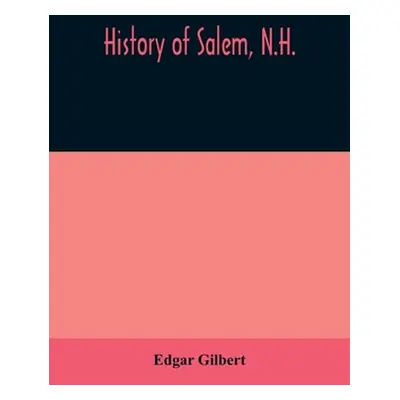 History of Salem, N.H.

Edgar Gilbert